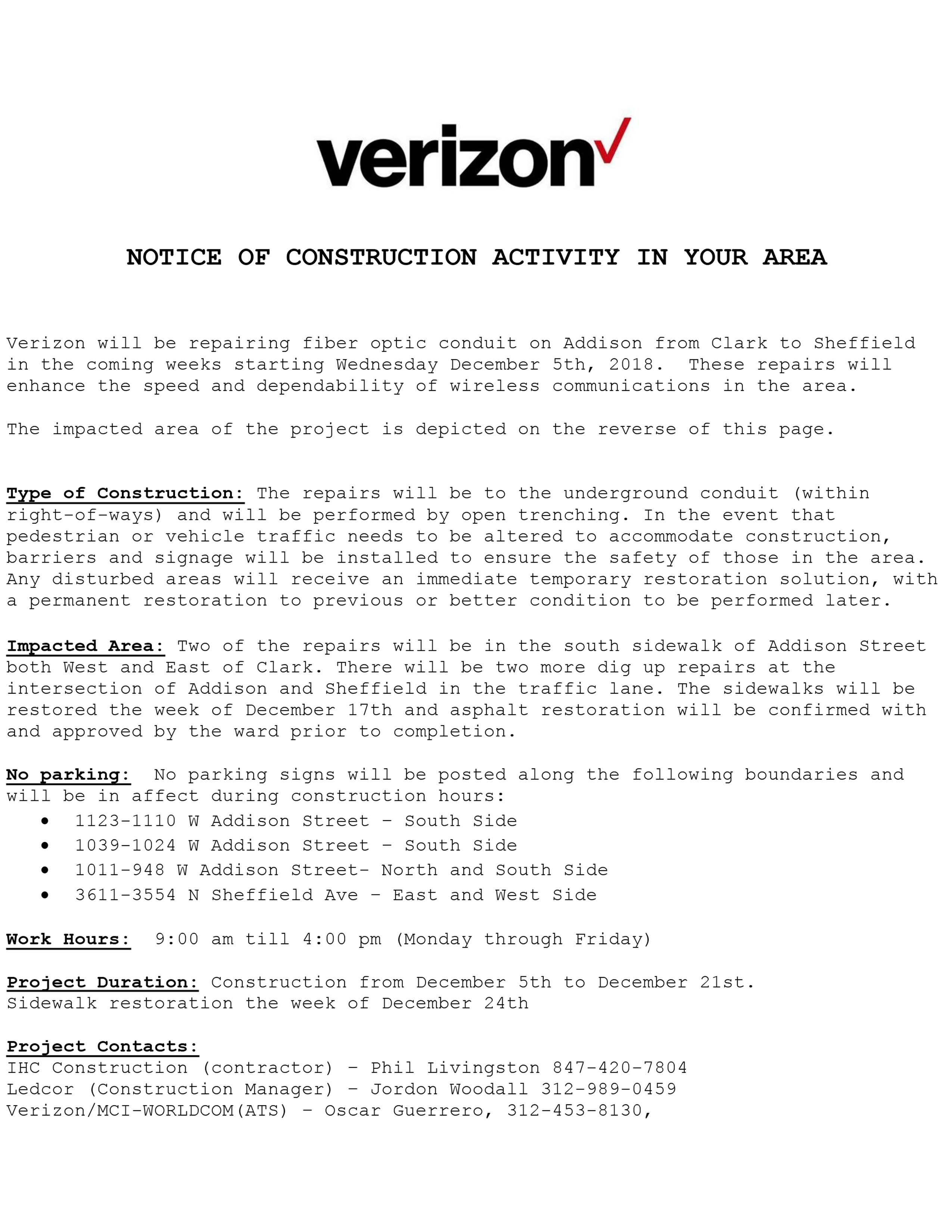 verizon

NOTICE OF CONSTRUCTION ACTIVITY IN YOUR AREA

Verizon will be repairing fiber optic conduit on Addison from Clark to Sheffield in the coming weeks starting Wednesday December 5th, 2018. These repairs will enhance the speed and dependability of wireless communications in the area.

The impacted area of the project is depicted on the reverse of this page.

Type of Construction: The repairs will be to the underground conduit (within right-of-ways) and will be performed by open trenching. In the event that pedestrian or vehicle traffic needs to be altered to accommodate construction, barriers and signage will be installed to ensure the safety of those in the area. Any disturbed areas will receive an immediate temporary restoration solution, with a permanent restoration to previous or better condition to be performed later.

Impacted Area: Two of the repairs will be in the south sidewalk of Addison Street both West and East of Clark. There will be two more dig up repairs at the intersection of Addison and Sheffield in the traffic lane. The sidewalks will be restored the week of December 17th and asphalt restoration will be confirmed with and approved by the ward prior to completion.

No parking: No parking signs will be posted along the following boundaries and will be in affect during construction hours:
• 1123-1110 W Addison Street – South Side
• 1039-1024 W Addison Street – South Side
• 1011-948 W Addison Street- North and South Side
• 3611-3554 N Sheffield Ave – East and West Side

Work Hours: 9:00 am till 4:00 pm (Monday through Friday)

Project Duration: Construction from December 5th to December 21st. Sidewalk restoration the week of December 24th

Project Contacts:
IHC Construction (contractor) – Phil Livingston 847-420-7804
Ledcor (Construction Manager) – Jordon Woodall 312-989-0459
Verizon/MCI-WORLDCOM(ATS) – Oscar Guerrero, 312-453-8130,